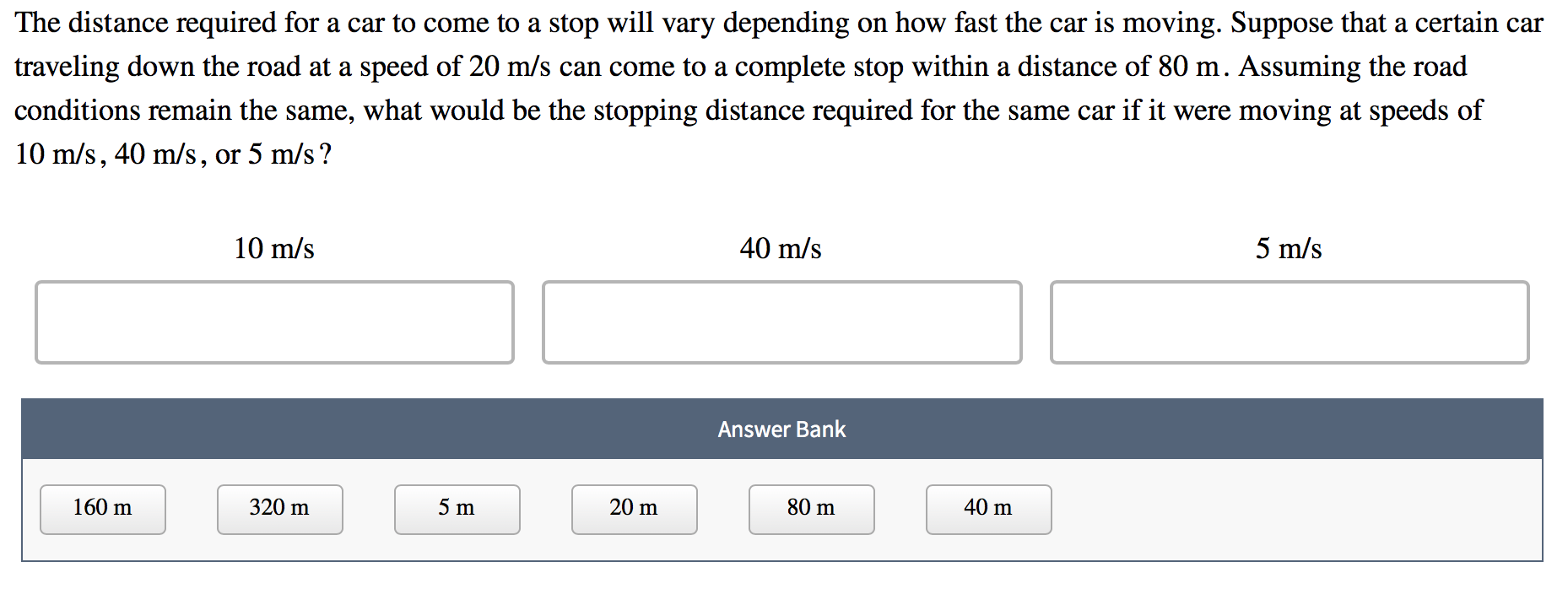 The distance required for a car to come to a stop will vary depending on how fast the car is moving. Suppose that a certain car traveling down the road at a speed of 20 m/s can come to a complete stop within a distance of 80 m. Assuming the road conditions remain the same, what would be the stopping distance required for the same car if it were moving at speeds of 10 m/s, 40 m/s, or 5 m/s?

10 m/s

40 m/s

5 m/s

Answer Bank

160 m

320 m

5 m

20 m

80 m

40 m